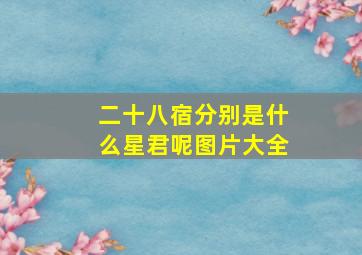 二十八宿分别是什么星君呢图片大全